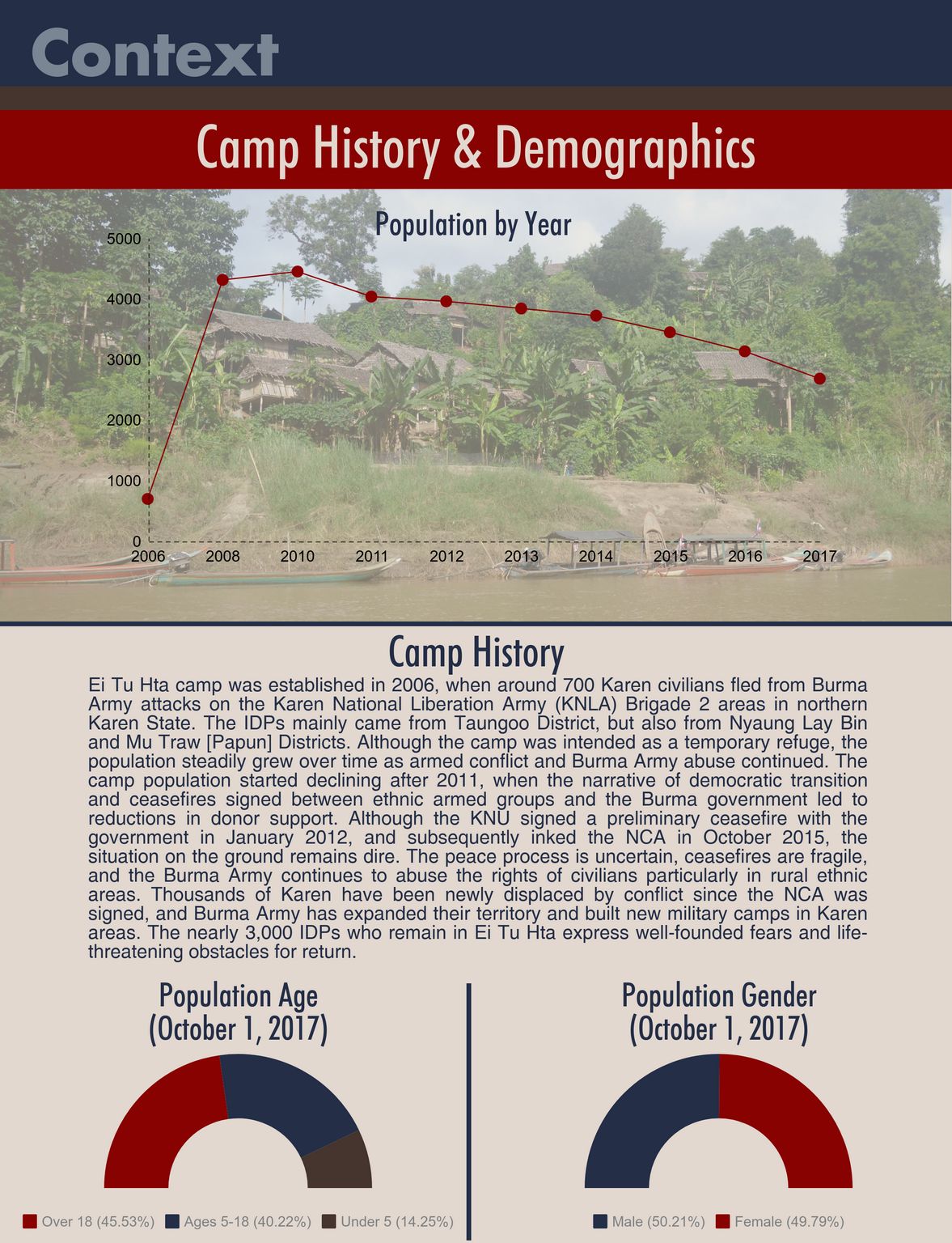 Context

Camp History & Demographics

Population by Year

5000
4000
3000
2000
1000
0
2006 2008 2010 2011 2012 2013 2014 2015 2016 2017

Camp History

Ei Tu Hta camp was established in 2006, when around 700 Karen civilians fled from Burma Army attacks on the Karen National Liberation Army (KNLA) Brigade 2 areas in northern Karen State. The IDPs mainly came from Taungoo District, but also from Nyaung Lay Bin and Mu Traw [Papun] Districts. Although the camp was intended as a temporary refuge, the population steadily grew over time as armed conflict and Burma Army abuse continued. The camp population started declining after 2011, when the narrative of democratic transition and ceasefires signed between ethnic armed groups and the Burma government led to reductions in donor support. Although the KNU signed a preliminary ceasefire with the government in January 2012, and subsequently inked the NCA in October 2015, the situation on the ground remains dire. The peace process is uncertain, ceasefires are fragile, and the Burma Army continues to abuse the rights of civilians particularly in rural ethnic areas. Thousands of Karen have been newly displaced by conflict since the NCA was signed, and Burma Army has expanded their territory and built new military camps in Karen areas. The nearly 3,000 IDPs who remain in Ei Tu Hta express well-founded fears and life-threatening obstacles for return.

Population Age (October 1, 2017)

Over 18 (45.53%) Ages 5-18 (40.22%) Under 5 (14.25%)

Population Gender (October 1, 2017)

Male (50.21%) Female (49.79%)